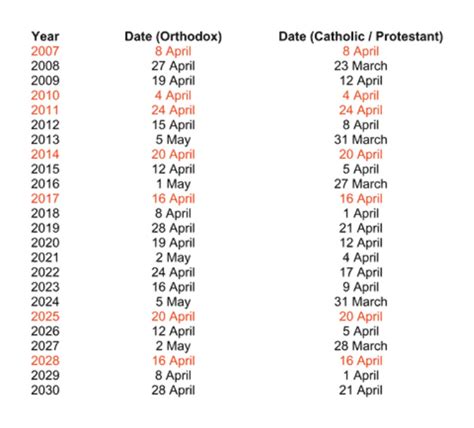 | Year | Date (Orthodox) | Date (Catholic / Protestant) |
|---|---|---|
| 2007 | 8 April | 8 April |
| 2008 | 27 April | 23 March |
| 2009 | 19 April | 12 April |
| 2010 | 4 April | 4 April |
| 2011 | 24 April | 24 April |
| 2012 | 15 April | 8 April |
| 2013 | 5 May | 31 March |
| 2014 | 20 April | 20 April |
| 2015 | 12 April | 5 April |
| 2016 | 1 May | 27 March |
| 2017 | 16 April | 16 April |
| 2018 | 8 April | 1 April |
| 2019 | 28 April | 21 April |
| 2020 | 19 April | 12 April |
| 2021 | 2 May | 4 April |
| 2022 | 24 April | 17 April |
| 2023 | 16 April | 9 April |
| 2024 | 5 May | 31 March |
| 2025 | 20 April | 20 April |
| 2026 | 12 April | 5 April |
| 2027 | 2 May | 28 March |
| 2028 | 16 April | 16 April |
| 2029 | 8 April | 1 April |
| 2030 | 28 April | 21 April |